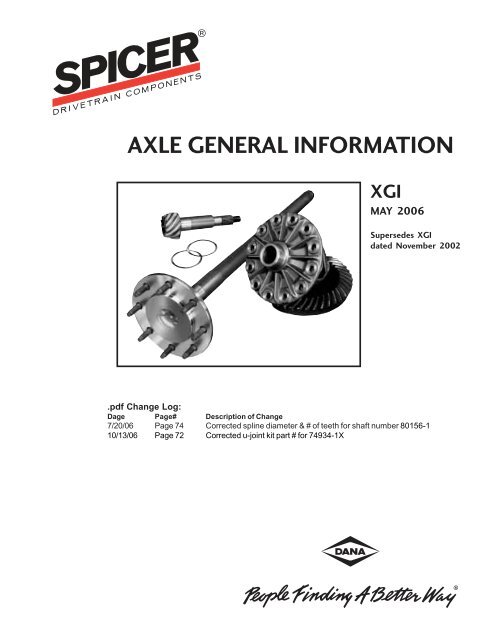 SPICER®
DRIVETRAIN COMPONENTS

AXLE GENERAL INFORMATION

XGI
MAY 2006

Supersedes XGI dated November 2002

.pdf Change Log:

| Dage | Page# | Description of Change |
|---|---|---|
| 7/20/06 | Page 74 | Corrected spline diameter & # of teeth for shaft number 80156-1 |
| 10/13/06 | Page 72 | Corrected u-joint kit part # for 74934-1X |

DANA

People Finding A Better Way®